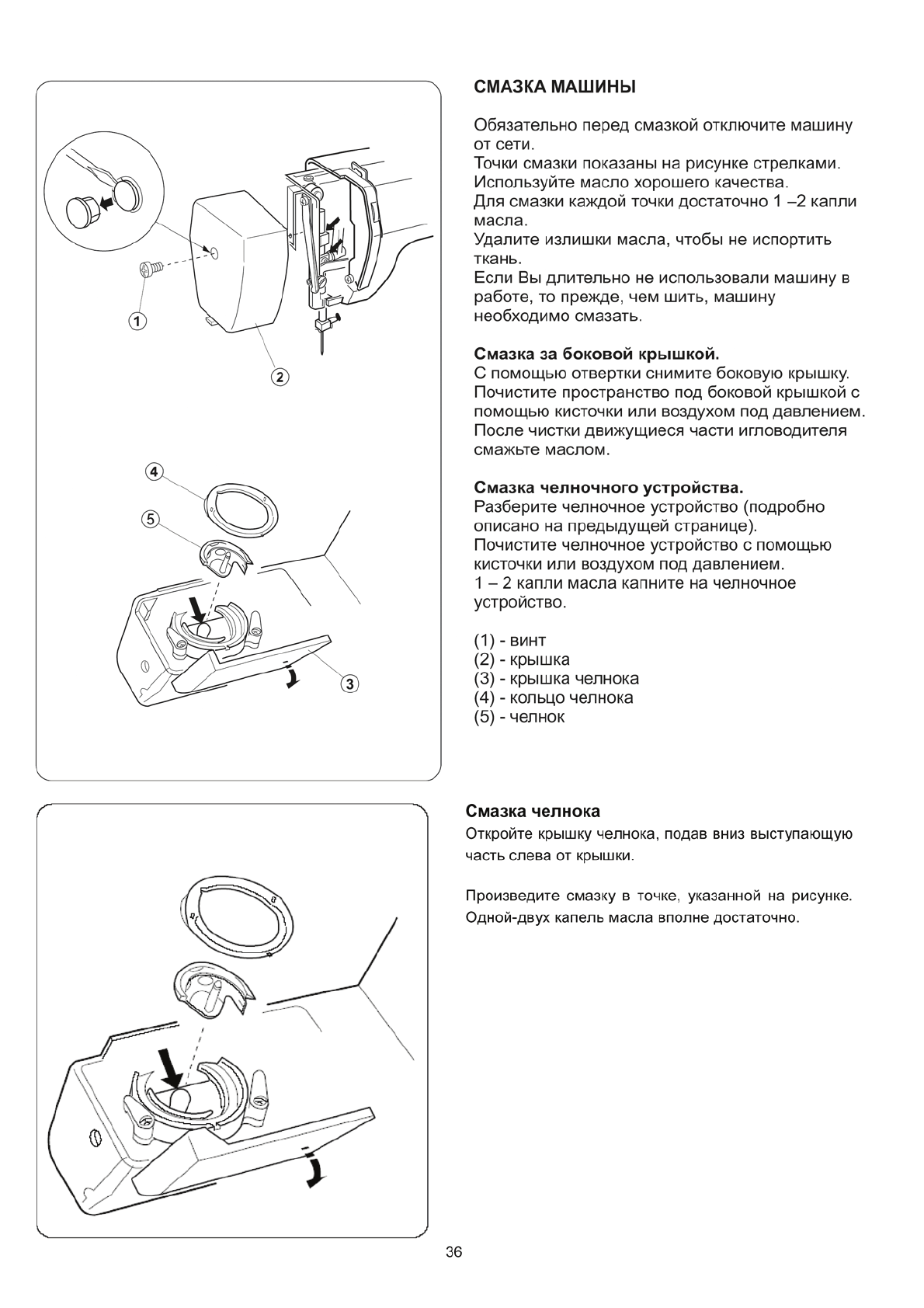 1

2

4

5

3

СМАЗКА МАШИНЫ

Обязательно перед смазкой отключите машину от сети.
Точки смазки показаны на рисунке стрелками.
Используйте масло хорошего качества.
Для смазки каждой точки достаточно 1 –2 капли масла.
Удалите излишки масла, чтобы не испортить ткань.
Если Вы длительно не использовали машину в работе, то прежде, чем шить, машину необходимо смазать.

Смазка за боковой крышкой.
С помощью отвертки снимите боковую крышку.
Почистите пространство под боковой крышкой с помощью кисточки или воздухом под давлением.
После чистки движущиеся части игловодителя смажьте маслом.

Смазка челночного устройства.
Разберите челночное устройство (подробно описано на предыдущей странице).
Почистите челночное устройство с помощью кисточки или воздухом под давлением.
1 – 2 капли масла капните на челночное устройство.

(1) - винт
(2) - крышка
(3) - крышка челнока
(4) - кольцо челнока
(5) - челнок

Смазка челнока
Откройте крышку челнока, подав вниз выступающую часть слева от крышки.

Произведите смазку в точке, указанной на рисунке. Одной-двух капель масла вполне достаточно.

36